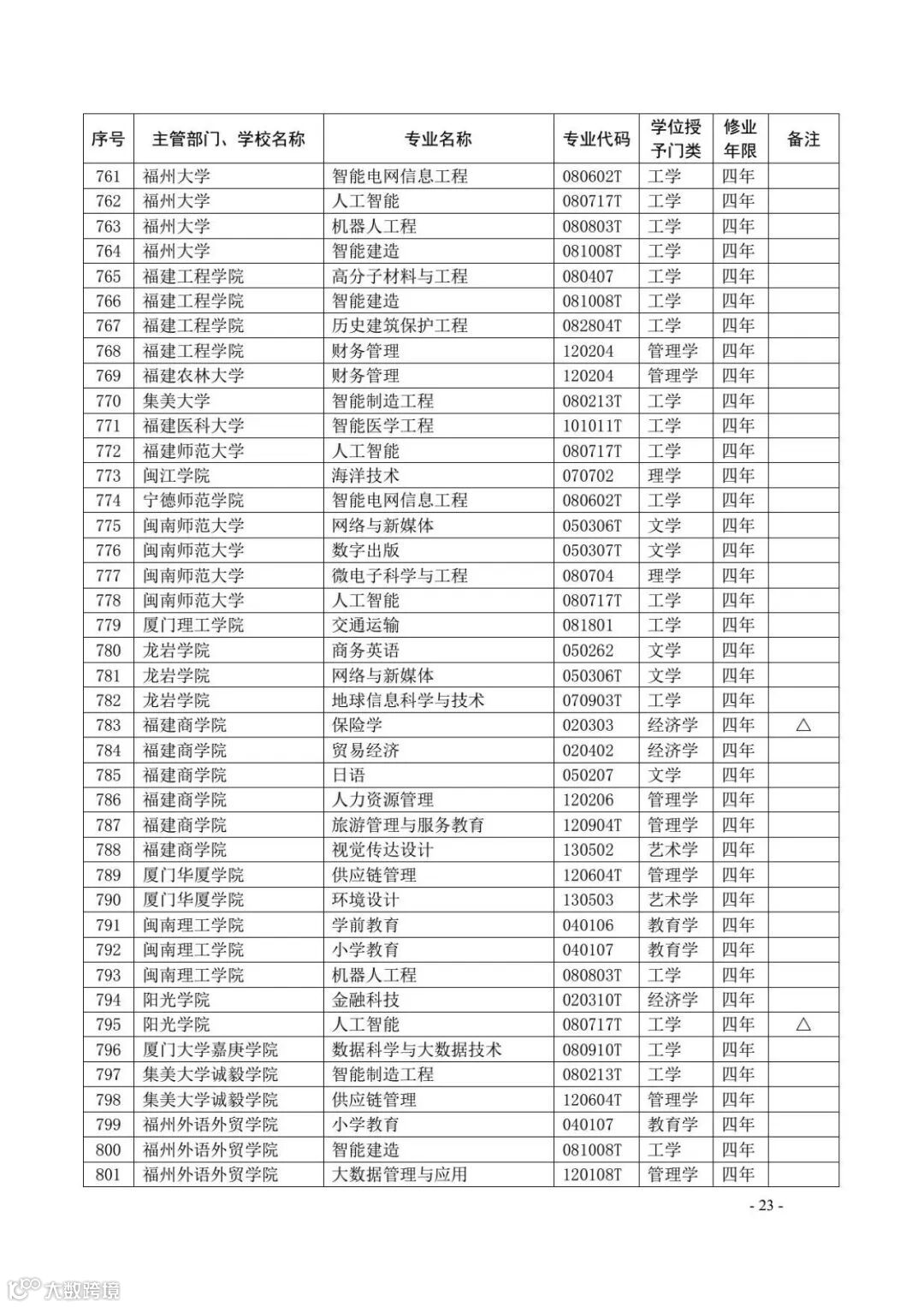 | 序号 | 主管部门、学校名称 | 专业名称 | 专业代码 | 学位授予门类 | 修业年限 | 备注 |
|---|---|---|---|---|---|---|
| 761 | 福州大学 | 智能电网信息工程 | 080602T | 工学 | 四年 | |
| 762 | 福州大学 | 人工智能 | 080717T | 工学 | 四年 | |
| 763 | 福州大学 | 机器人工程 | 080803T | 工学 | 四年 | |
| 764 | 福州大学 | 智能建造 | 081008T | 工学 | 四年 | |
| 765 | 福建工程学院 | 高分子材料与工程 | 080407 | 工学 | 四年 | |
| 766 | 福建工程学院 | 智能建造 | 081008T | 工学 | 四年 | |
| 767 | 福建工程学院 | 历史建筑保护工程 | 082804T | 工学 | 四年 | |
| 768 | 福建工程学院 | 财务管理 | 120204 | 管理学 | 四年 | |
| 769 | 福建农林大学 | 财务管理 | 120204 | 管理学 | 四年 | |
| 770 | 集美大学 | 智能制造工程 | 080213T | 工学 | 四年 | |
| 771 | 福建医科大学 | 智能医学工程 | 101011T | 工学 | 四年 | |
| 772 | 福建师范大学 | 人工智能 | 080717T | 工学 | 四年 | |
| 773 | 闽江学院 | 海洋技术 | 070702 | 理学 | 四年 | |
| 774 | 宁德师范学院 | 智能电网信息工程 | 080602T | 工学 | 四年 | |
| 775 | 闽南师范大学 | 网络与新媒体 | 050306T | 文学 | 四年 | |
| 776 | 闽南师范大学 | 数字出版 | 050307T | 文学 | 四年 | |
| 777 | 闽南师范大学 | 微电子科学与工程 | 080704 | 理学 | 四年 | |
| 778 | 闽南师范大学 | 人工智能 | 080717T | 工学 | 四年 | |
| 779 | 厦门理工学院 | 交通运输 | 081801 | 工学 | 四年 | |
| 780 | 龙岩学院 | 商务英语 | 050262 | 文学 | 四年 | |
| 781 | 龙岩学院 | 网络与新媒体 | 050306T | 文学 | 四年 | |
| 782 | 龙岩学院 | 地球信息科学与技术 | 070903T | 工学 | 四年 | |
| 783 | 福建商学院 | 保险学 | 020303 | 经济学 | 四年 | △ |
| 784 | 福建商学院 | 贸易经济 | 020402 | 经济学 | 四年 | |
| 785 | 福建商学院 | 日语 | 050207 | 文学 | 四年 | |
| 786 | 福建商学院 | 人力资源管理 | 120206 | 管理学 | 四年 | |
| 787 | 福建商学院 | 旅游管理与服务教育 | 120904T | 管理学 | 四年 | |
| 788 | 福建商学院 | 视觉传达设计 | 130502 | 艺术学 | 四年 | |
| 789 | 厦门华厦学院 | 供应链管理 | 120604T | 管理学 | 四年 | |
| 790 | 厦门华厦学院 | 环境设计 | 130503 | 艺术学 | 四年 | |
| 791 | 闽南理工学院 | 学前教育 | 040106 | 教育学 | 四年 | |
| 792 | 闽南理工学院 | 小学教育 | 040107 | 教育学 | 四年 | |
| 793 | 闽南理工学院 | 机器人工程 | 080803T | 工学 | 四年 | |
| 794 | 阳光学院 | 金融科技 | 020310T | 经济学 | 四年 | |
| 795 | 阳光学院 | 人工智能 | 080717T | 工学 | 四年 | △ |
| 796 | 厦门大学嘉庚学院 | 数据科学与大数据技术 | 080910T | 工学 | 四年 | |
| 797 | 集美大学诚毅学院 | 智能制造工程 | 080213T | 工学 | 四年 | |
| 798 | 集美大学诚毅学院 | 供应链管理 | 120604T | 管理学 | 四年 | |
| 799 | 福州外语外贸学院 | 小学教育 | 040107 | 教育学 | 四年 | |
| 800 | 福州外语外贸学院 | 智能建造 | 081008T | 工学 | 四年 | |
| 801 | 福州外语外贸学院 | 大数据管理与应用 | 120108T | 管理学 | 四年 | |

- 23 -

大数跨境